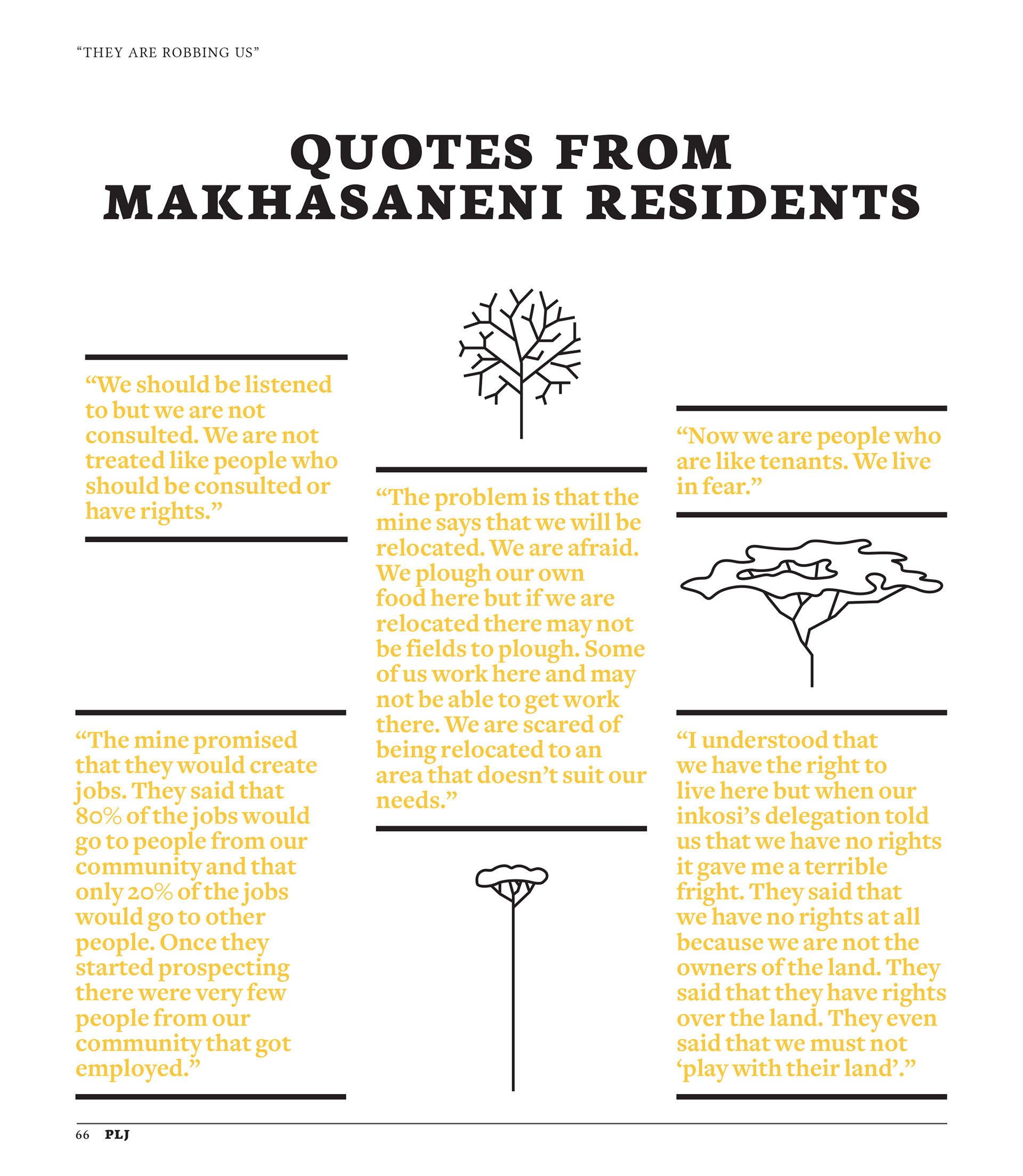 “THEY ARE ROBBING US”

QUOTES FROM MAKHASANENI RESIDENTS

“We should be listened to but we are not consulted. We are not treated like people who should be consulted or have rights.”

“The mine promised that they would create jobs. They said that 80% of the jobs would go to people from our community and that only 20% of the jobs would go to other people. Once they started prospecting there were very few people from our community that got employed.”

“The problem is that the mine says that we will be relocated. We are afraid. We plough our own food here but if we are relocated there may not be fields to plough. Some of us work here and may not be able to get work there. We are scared of being relocated to an area that doesn’t suit our needs.”

“Now we are people who are like tenants. We live in fear.”

“I understood that we have the right to live here but when our inkosi’s delegation told us that we have no rights it gave me a terrible fright. They said that we have no rights at all because we are not the owners of the land. They said that they have rights over the land. They even said that we must not ‘play with their land’.”

66 PLJ